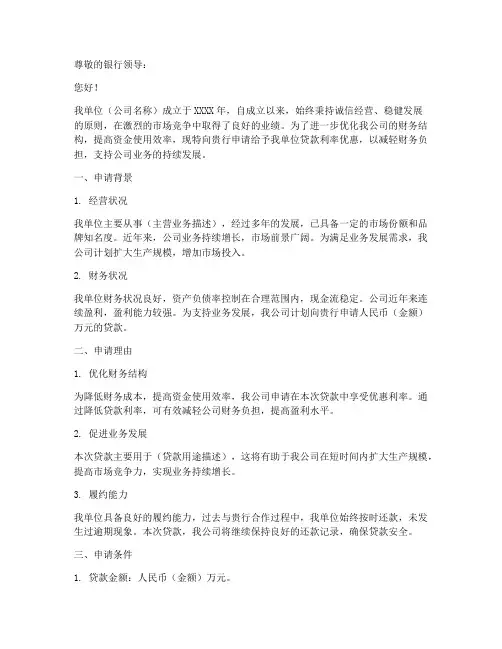 尊敬的银行领导：

您好！

我单位（公司名称）成立于XXXX年，自成立以来，始终秉持诚信经营、稳健发展的原则，在激烈的市场竞争中取得了良好的业绩。为了进一步优化我公司的财务结构，提高资金使用效率，现特向贵行申请给予我单位贷款利率优惠，以减轻财务负担，支持公司业务的持续发展。

一、申请背景

1. 经营状况

我单位主要从事（主营业务描述），经过多年的发展，已具备一定的市场份额和品牌知名度。近年来，公司业务持续增长，市场前景广阔。为满足业务发展需求，我公司计划扩大生产规模，增加市场投入。

2. 财务状况

我单位财务状况良好，资产负债率控制在合理范围内，现金流稳定。公司近年来连续盈利，盈利能力较强。为支持业务发展，我公司计划向贵行申请人民币（金额）万元的贷款。

二、申请理由

1. 优化财务结构

为降低财务成本，提高资金使用效率，我公司申请在本次贷款中享受优惠利率。通过降低贷款利率，可有效减轻公司财务负担，提高盈利水平。

2. 促进业务发展

本次贷款主要用于（贷款用途描述），这将有助于我公司在短时间内扩大生产规模，提高市场竞争力，实现业务持续增长。

3. 履约能力

我单位具备良好的履约能力，过去与贵行合作过程中，我单位始终按时还款，未发生过逾期现象。本次贷款，我公司将继续保持良好的还款记录，确保贷款安全。

三、申请条件

1. 贷款金额：人民币（金额）万元。